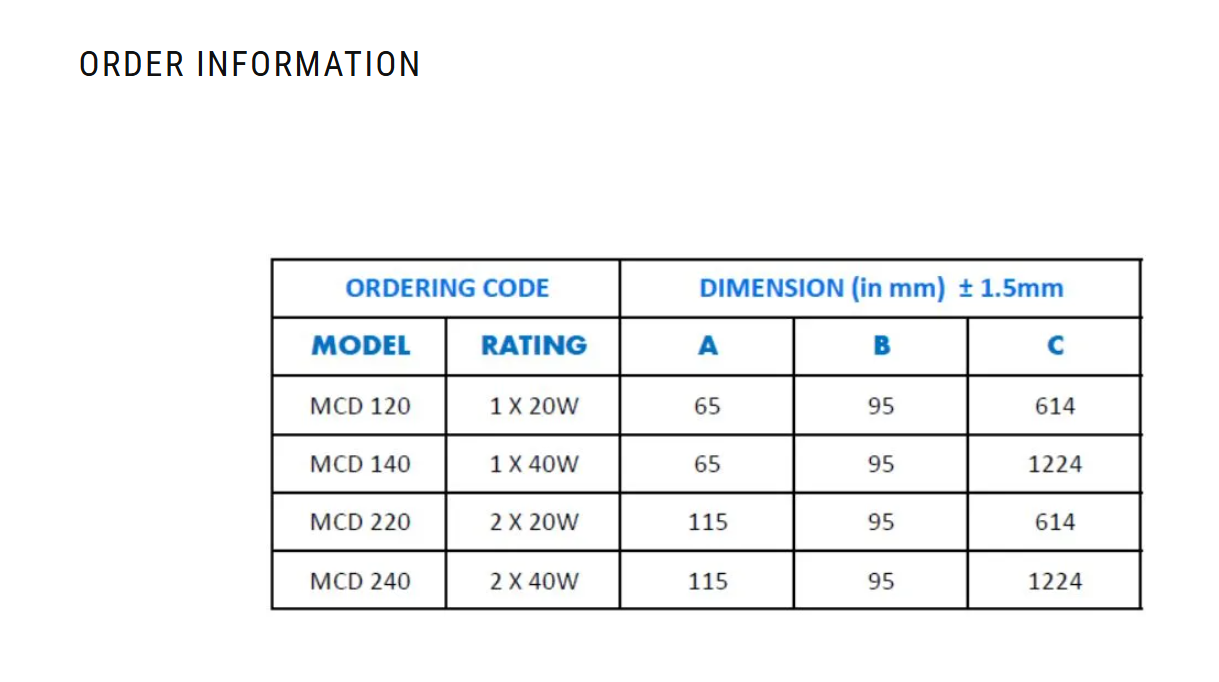 ORDER INFORMATION

| ORDERING CODE | | DIMENSION (in mm) ± 1.5mm | | |
|---|---|---|---|---|
| MODEL | RATING | A | B | C |
| MCD 120 | 1 X 20W | 65 | 95 | 614 |
| MCD 140 | 1 X 40W | 65 | 95 | 1224 |
| MCD 220 | 2 X 20W | 115 | 95 | 614 |
| MCD 240 | 2 X 40W | 115 | 95 | 1224 |